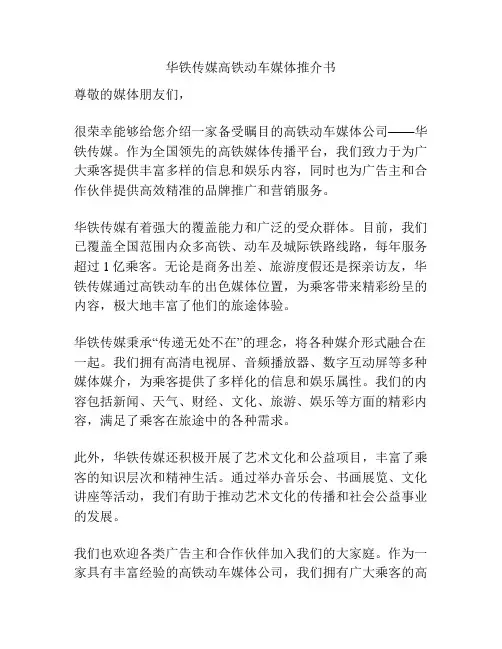 华铁传媒高铁动车媒体推介书

尊敬的媒体朋友们，

很荣幸能够给您介绍一家备受瞩目的高铁动车媒体公司——华铁传媒。作为全国领先的高铁媒体传播平台，我们致力于为广大乘客提供丰富多样的信息和娱乐内容，同时也为广告主和合作伙伴提供高效精准的品牌推广和营销服务。

华铁传媒有着强大的覆盖能力和广泛的受众群体。目前，我们已覆盖全国范围内众多高铁、动车及城际铁路线路，每年服务超过 1 亿乘客。无论是商务出差、旅游度假还是探亲访友，华铁传媒通过高铁动车的出色媒体位置，为乘客带来精彩纷呈的内容，极大地丰富了他们的旅途体验。

华铁传媒秉承“传递无处不在”的理念，将各种媒介形式融合在一起。我们拥有高清电视屏、音频播放器、数字互动屏等多种媒体媒介，为乘客提供了多样化的信息和娱乐属性。我们的内容包括新闻、天气、财经、文化、旅游、娱乐等方面的精彩内容，满足了乘客在旅途中的各种需求。

此外，华铁传媒还积极开展了艺术文化和公益项目，丰富了乘客的知识层次和精神生活。通过举办音乐会、书画展览、文化讲座等活动，我们有助于推动艺术文化的传播和社会公益事业的发展。

我们也欢迎各类广告主和合作伙伴加入我们的大家庭。作为一家具有丰富经验的高铁动车媒体公司，我们拥有广大乘客的高